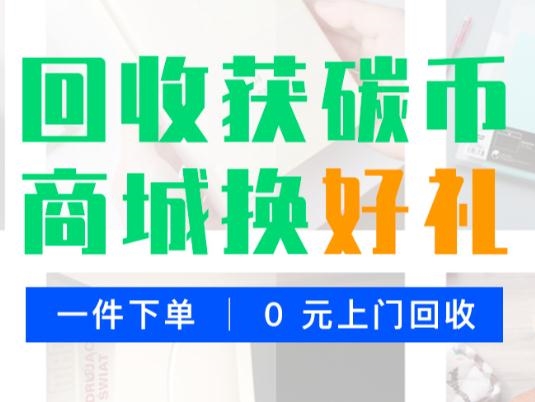 回收获碳币
商城换好礼

一件下单 | 0 元上门回收